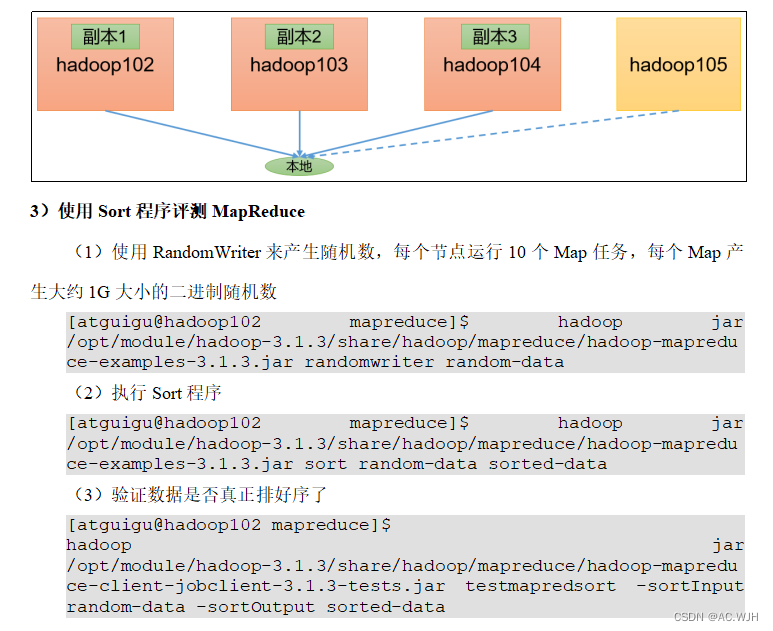 副本1
hadoop102

副本2
hadoop103

副本3
hadoop104

hadoop105

本地

3）使用 Sort 程序评测 MapReduce

（1）使用 RandomWriter 来产生随机数，每个节点运行 10 个 Map 任务，每个 Map 产生大约 1G 大小的二进制随机数

[atguigu@hadoop102 mapreduce]$ hadoop jar /opt/module/hadoop-3.1.3/share/hadoop/mapreduce/hadoop-mapreduce-examples-3.1.3.jar randomwriter random-data

（2）执行 Sort 程序

[atguigu@hadoop102 mapreduce]$ hadoop jar /opt/module/hadoop-3.1.3/share/hadoop/mapreduce/hadoop-mapreduce-examples-3.1.3.jar sort random-data sorted-data

（3）验证数据是否真正排好序了

[atguigu@hadoop102 mapreduce]$
hadoop jar /opt/module/hadoop-3.1.3/share/hadoop/mapreduce/hadoop-mapreduce-client-jobclient-3.1.3-tests.jar testmapredsort -sortInput random-data -sortOutput sorted-data

CSDN @AC.WJH